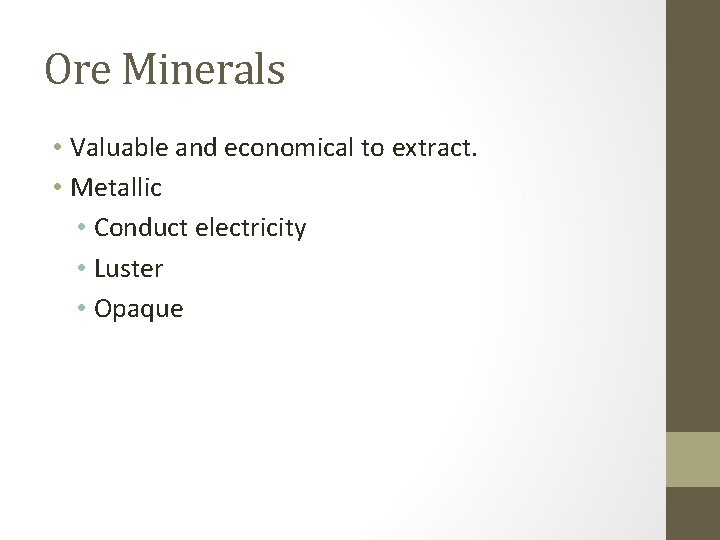 Ore Minerals

• Valuable and economical to extract.
• Metallic
  • Conduct electricity
  • Luster
  • Opaque